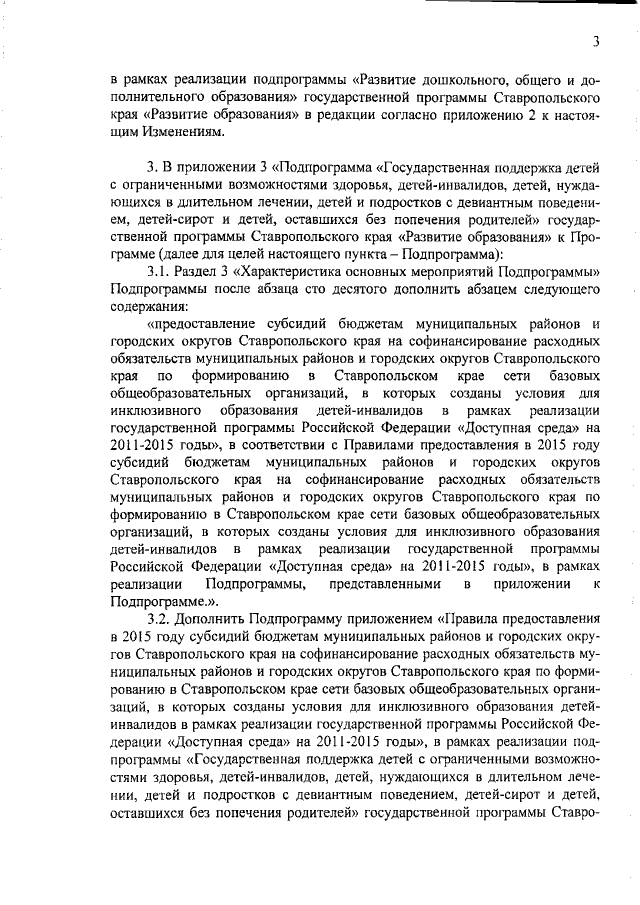 3

в рамках реализации подпрограммы «Развитие дошкольного, общего и дополнительного образования» государственной программы Ставропольского края «Развитие образования» в редакции согласно приложению 2 к настоящим Изменениям.

3. В приложении 3 «Подпрограмма «Государственная поддержка детей с ограниченными возможностями здоровья, детей-инвалидов, детей, нуждающихся в длительном лечении, детей и подростков с девиантным поведением, детей-сирот и детей, оставшихся без попечения родителей» государственной программы Ставропольского края «Развитие образования» к Программе (далее для целей настоящего пункта – Подпрограмма):

3.1. Раздел 3 «Характеристика основных мероприятий Подпрограммы» Подпрограммы после абзаца сто десятого дополнить абзацем следующего содержания:

«предоставление субсидий бюджетам муниципальных районов и городских округов Ставропольского края на софинансирование расходных обязательств муниципальных районов и городских округов Ставропольского края по формированию в Ставропольском крае сети базовых общеобразовательных организаций, в которых созданы условия для инклюзивного образования детей-инвалидов в рамках реализации государственной программы Российской Федерации «Доступная среда» на 2011-2015 годы», в соответствии с Правилами предоставления в 2015 году субсидий бюджетам муниципальных районов и городских округов Ставропольского края на софинансирование расходных обязательств муниципальных районов и городских округов Ставропольского края по формированию в Ставропольском крае сети базовых общеобразовательных организаций, в которых созданы условия для инклюзивного образования детей-инвалидов в рамках реализации государственной программы Российской Федерации «Доступная среда» на 2011-2015 годы», в рамках реализации Подпрограммы, представленными в приложении к Подпрограмме.».

3.2. Дополнить Подпрограмму приложением «Правила предоставления в 2015 году субсидий бюджетам муниципальных районов и городских округов Ставропольского края на софинансирование расходных обязательств муниципальных районов и городских округов Ставропольского края по формированию в Ставропольском крае сети базовых общеобразовательных организаций, в которых созданы условия для инклюзивного образования детей-инвалидов в рамках реализации государственной программы Российской Федерации «Доступная среда» на 2011-2015 годы», в рамках реализации подпрограммы «Государственная поддержка детей с ограниченными возможностями здоровья, детей-инвалидов, детей, нуждающихся в длительном лечении, детей и подростков с девиантным поведением, детей-сирот и детей, оставшихся без попечения родителей» государственной программы Ставро-